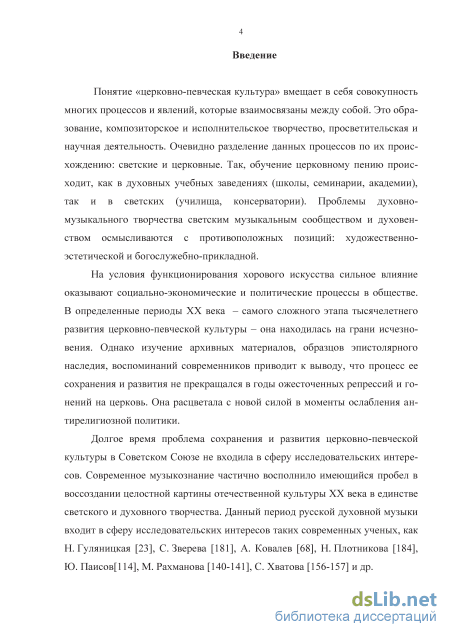 4

Введение

Понятие «церковно-певческая культура» вмещает в себя совокупность многих процессов и явлений, которые взаимосвязаны между собой. Это образование, композиторское и исполнительское творчество, просветительская и научная деятельность. Очевидно разделение данных процессов по их происхождению: светские и церковные. Так, обучение церковному пению происходит, как в духовных учебных заведениях (школы, семинарии, академии), так и в светских (училища, консерватории). Проблемы духовно-музыкального творчества светским музыкальным сообществом и духовенством осмысливаются с противоположных позиций: художественно-эстетической и богослужебно-прикладной.

На условия функционирования хорового искусства сильное влияние оказывают социально-экономические и политические процессы в обществе. В определенные периоды XX века – самого сложного этапа тысячелетнего развития церковно-певческой культуры – она находилась на грани исчезновения. Однако изучение архивных материалов, образцов эпистолярного наследия, воспоминаний современников приводит к выводу, что процесс ее сохранения и развития не прекращался в годы ожесточенных репрессий и гонений на церковь. Она расцветала с новой силой в моменты ослабления антирелигиозной политики.

Долгое время проблема сохранения и развития церковно-певческой культуры в Советском Союзе не входила в сферу исследовательских интересов. Современное музыкознание частично восполнило имеющийся пробел в воссоздании целостной картины отечественной культуры XX века в единстве светского и духовного творчества. Данный период русской духовной музыки входит в сферу исследовательских интересов таких современных ученых, как Н. Гуляницкая [23], С. Зверева [181], А. Ковалев [68], Н. Плотникова [184], Ю. Паисов[114], М. Рахманова [140-141], С. Хватова [156-157] и др.

dsLib.net
библиотека диссертаций